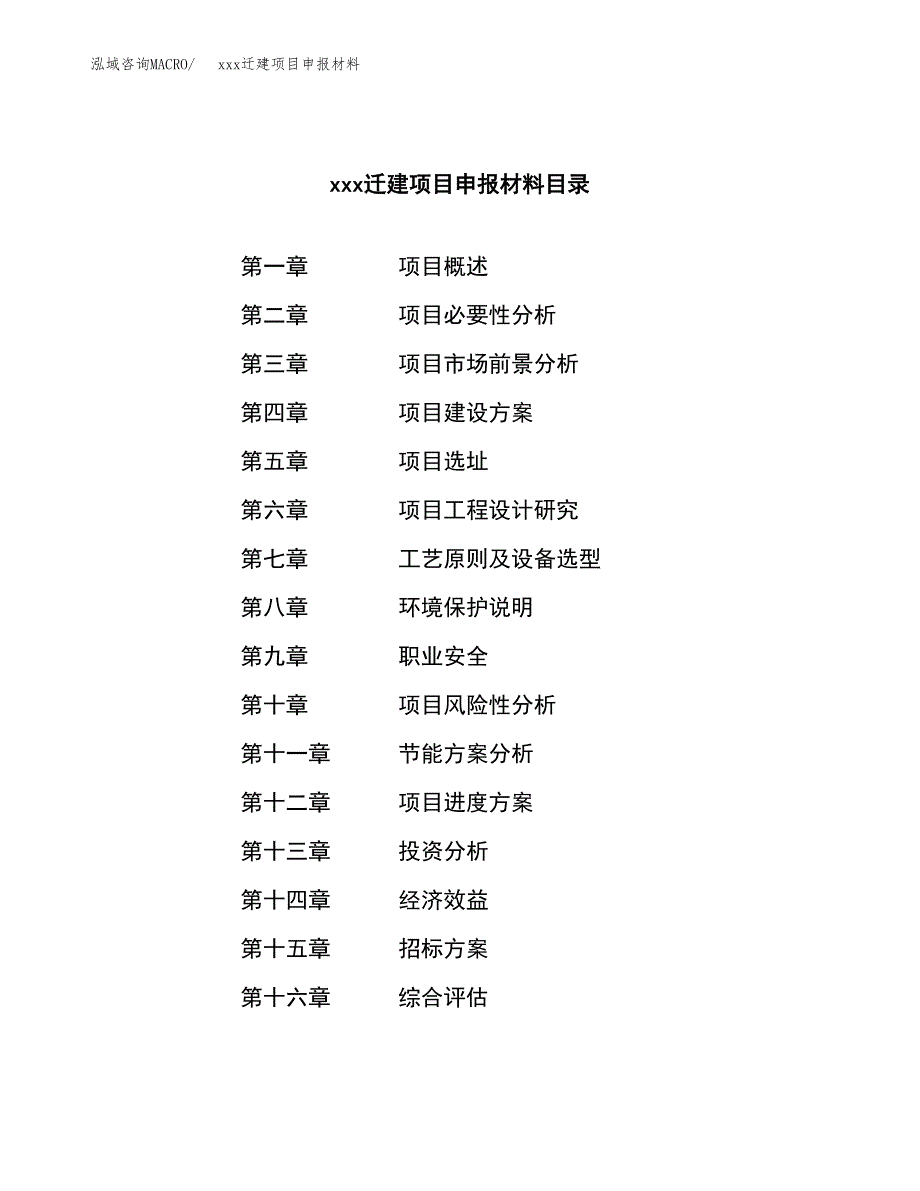 泓域咨询MACRO/ xxx迁建项目申报材料

xxx迁建项目申报材料目录

第一章 项目概述

第二章 项目必要性分析

第三章 项目市场前景分析

第四章 项目建设方案

第五章 项目选址

第六章 项目工程设计研究

第七章 工艺原则及设备选型

第八章 环境保护说明

第九章 职业安全

第十章 项目风险性分析

第十一章 节能方案分析

第十二章 项目进度方案

第十三章 投资分析

第十四章 经济效益

第十五章 招标方案

第十六章 综合评估